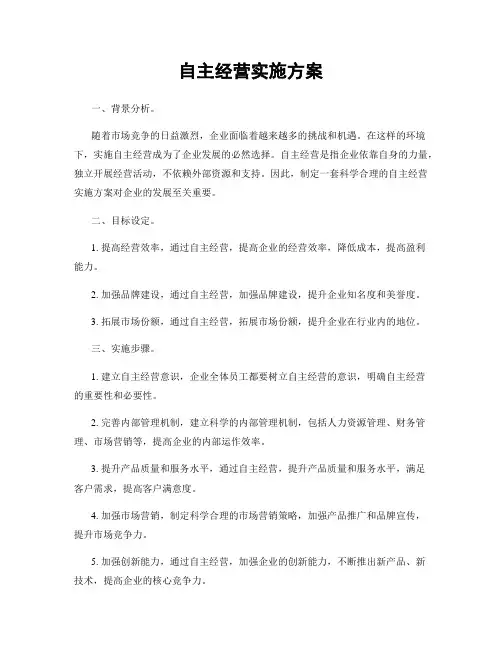 自主经营实施方案

一、背景分析。

随着市场竞争的日益激烈，企业面临着越来越多的挑战和机遇。在这样的环境下，实施自主经营成为了企业发展的必然选择。自主经营是指企业依靠自身的力量，独立开展经营活动，不依赖外部资源和支持。因此，制定一套科学合理的自主经营实施方案对企业的发展至关重要。

二、目标设定。

1. 提高经营效率，通过自主经营，提高企业的经营效率，降低成本，提高盈利能力。

2. 加强品牌建设，通过自主经营，加强品牌建设，提升企业知名度和美誉度。

3. 拓展市场份额，通过自主经营，拓展市场份额，提升企业在行业内的地位。

三、实施步骤。

1. 建立自主经营意识，企业全体员工都要树立自主经营的意识，明确自主经营的重要性和必要性。

2. 完善内部管理机制，建立科学的内部管理机制，包括人力资源管理、财务管理、市场营销等，提高企业的内部运作效率。

3. 提升产品质量和服务水平，通过自主经营，提升产品质量和服务水平，满足客户需求，提高客户满意度。

4. 加强市场营销，制定科学合理的市场营销策略，加强产品推广和品牌宣传，提升市场竞争力。

5. 加强创新能力，通过自主经营，加强企业的创新能力，不断推出新产品、新技术，提高企业的核心竞争力。